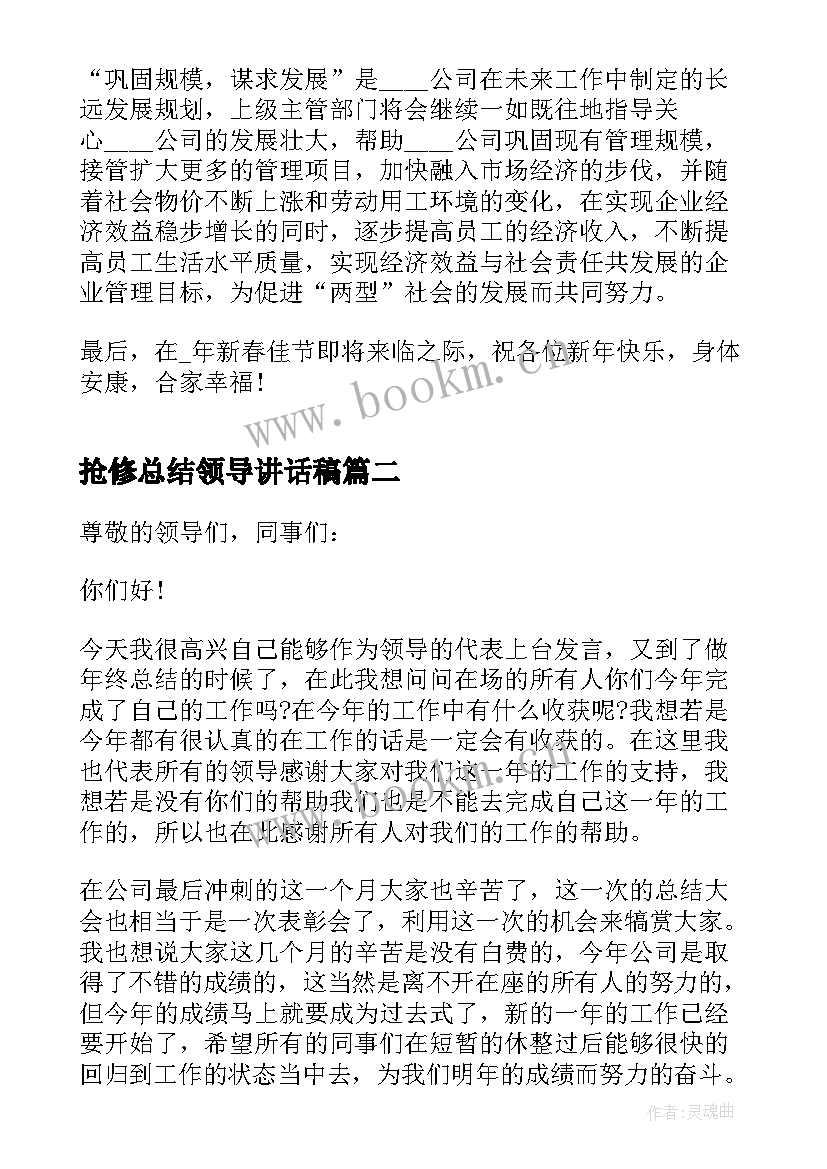 “巩固规模，谋求发展”是____公司在未来工作中制定的长远发展规划，上级主管部门将会继续一如既往地指导关心____公司的发展壮大，帮助____公司巩固现有管理规模，接管扩大更多的管理项目，加快融入市场经济的步伐，并随着社会物价不断上涨和劳动用工环境的变化，在实现企业经济效益稳步增长的同时，逐步提高员工的经济收入，不断提高员工生活水平质量，实现经济效益与社会责任共发展的企业管理目标，为促进“两型”社会的发展而共同努力。

最后，在_年新春佳节即将来临之际，祝各位新年快乐，身体安康，合家幸福!

www.bookm.cn

抢修总结领导讲话稿篇二

尊敬的领导们，同事们:

你们好!

今天我很高兴自己能够作为领导的代表上台发言，又到了做年终总结的时候了，在此我想问问在场的所有人你们今年完成了自己的工作吗?在今年的工作中有什么收获呢?我想若是今年都有很认真的在工作的话是一定会有收获的。在这里我也代表所有的领导感谢大家对我们这一年的工作的支持，我想若是没有你们的帮助我们也是不能去完成自己这一年的工作的，所以也在此感谢所有人对我们的工作的帮助。

在公司最后冲刺的这一个月大家也辛苦了，这一次的总结大会也相当于是一次表彰会了，利用这一次的机会来犒赏大家。我也想说大家这几个月的辛苦是没有白费的，今年公司是取得了不错的成绩的，这当然是离不开在座的所有人的努力的，但今年的成绩马上就要成为过去式了，新的一年的工作已经要开始了，希望所有的同事们在短暂的休整过后能够很快的回归到工作的状态当中去，为我们明年的成绩而努力的奋斗。

作者:灵魂曲